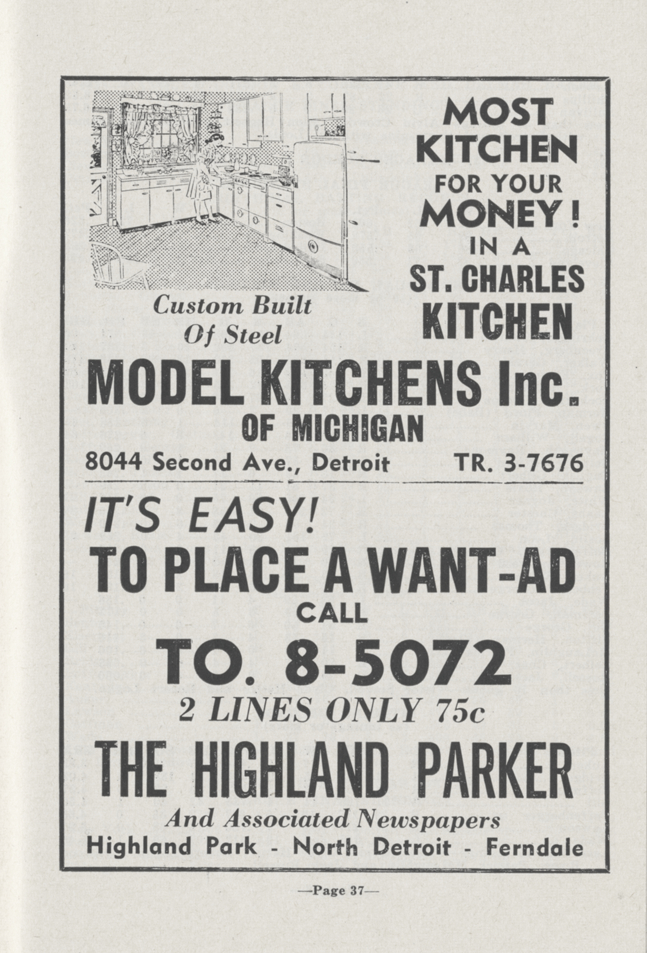 MOST KITCHEN FOR YOUR MONEY! IN A ST. CHARLES KITCHEN

Custom Built Of Steel

MODEL KITCHENS Inc.
OF MICHIGAN
8044 Second Ave., Detroit TR. 3-7676

IT'S EASY!
TO PLACE A WANT-AD
CALL
TO. 8-5072
2 LINES ONLY 75c
THE HIGHLAND PARKER
And Associated Newspapers
Highland Park - North Detroit - Ferndale

—Page 37—